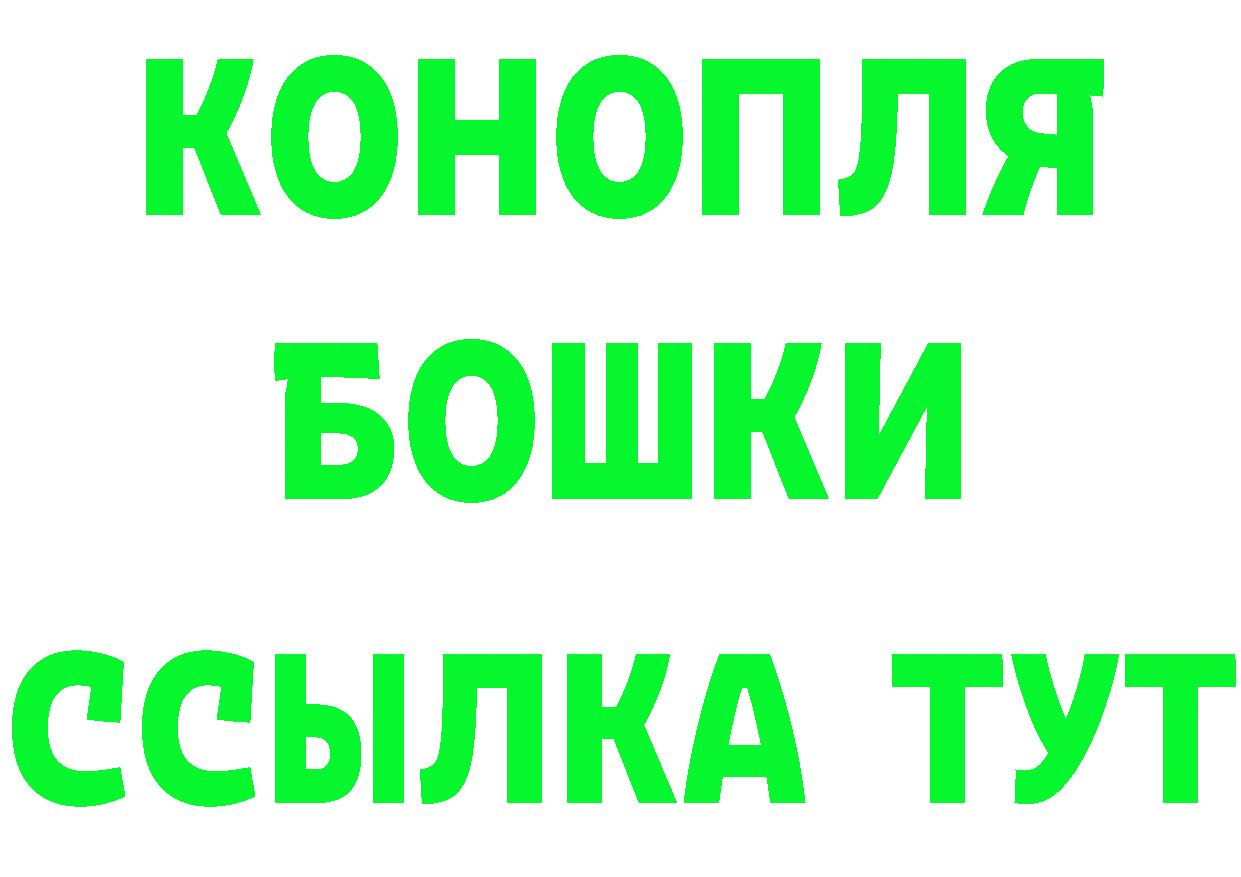 КОНОПЛЯ
БОШКИ
ССЫЛКА ТУТ